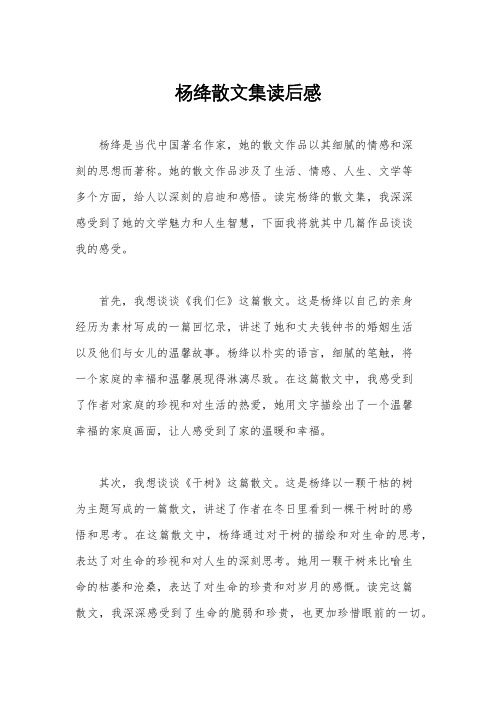 杨绛散文集读后感

杨绛是当代中国著名作家，她的散文作品以其细腻的情感和深刻的思想而著称。她的散文作品涉及了生活、情感、人生、文学等多个方面，给人以深刻的启迪和感悟。读完杨绛的散文集，我深深感受到了她的文学魅力和人生智慧，下面我将就其中几篇作品谈谈我的感受。

首先，我想谈谈《我们仨》这篇散文。这是杨绛以自己的亲身经历为素材写成的一篇回忆录，讲述了她和丈夫钱钟书的婚姻生活以及他们与女儿的温馨故事。杨绛以朴实的语言，细腻的笔触，将一个家庭的幸福和温馨展现得淋漓尽致。在这篇散文中，我感受到了作者对家庭的珍视和对生活的热爱，她用文字描绘出了一个温馨幸福的家庭画面，让人感受到了家的温暖和幸福。

其次，我想谈谈《干树》这篇散文。这是杨绛以一颗干枯的树为主题写成的一篇散文，讲述了作者在冬日里看到一棵干树时的感悟和思考。在这篇散文中，杨绛通过对干树的描绘和对生命的思考，表达了对生命的珍视和对人生的深刻思考。她用一颗干树来比喻生命的枯萎和沧桑，表达了对生命的珍贵和对岁月的感慨。读完这篇散文，我深深感受到了生命的脆弱和珍贵，也更加珍惜眼前的一切。